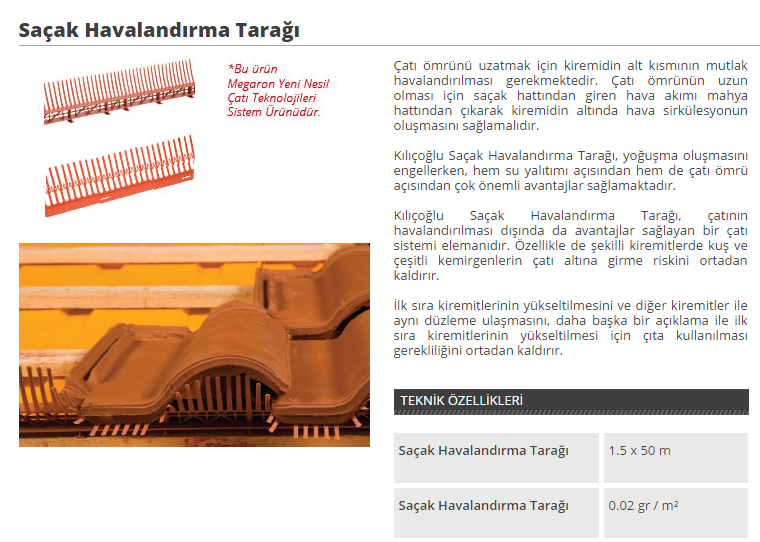 Saçak Havalandırma Tarağı

*Bu ürün Megaron Yeni Nesil Çatı Teknolojileri Sistem Ürünüdür.

Çatı ömrünü uzatmak için kiremidin alt kısmının mutlak havalandırılması gerekmektedir. Çatı ömrünün uzun olması için saçak hattından giren hava akımı mahya hattından çıkarak kiremidin altında hava sirkülesyonun oluşmasını sağlamalıdır.

Kılıçoğlu Saçak Havalandırma Tarağı, yoğuşma oluşmasını engellerken, hem su yalıtımı açısından hem de çatı ömrü açısından çok önemli avantajlar sağlamaktadır.

Kılıçoğlu Saçak Havalandırma Tarağı, çatının havalandırılması dışında da avantajlar sağlayan bir çatı sistemi elemanıdır. Özellikle de şekilli kiremitlerde kuş ve çeşitli kemirgenlerin çatı altına girme riskini ortadan kaldırır.

İlk sıra kiremitlerinin yükseltilmesini ve diğer kiremitler ile aynı düzleme ulaşmasını, daha başka bir açıklama ile ilk sıra kiremitlerinin yükseltilmesi için çıta kullanılması gerekliliğini ortadan kaldırır.

TEKNİK ÖZELLİKLERİ

| Saçak Havalandırma Tarağı | 1.5 x 50 m |
|---|---|
| Saçak Havalandırma Tarağı | 0.02 gr / m² |